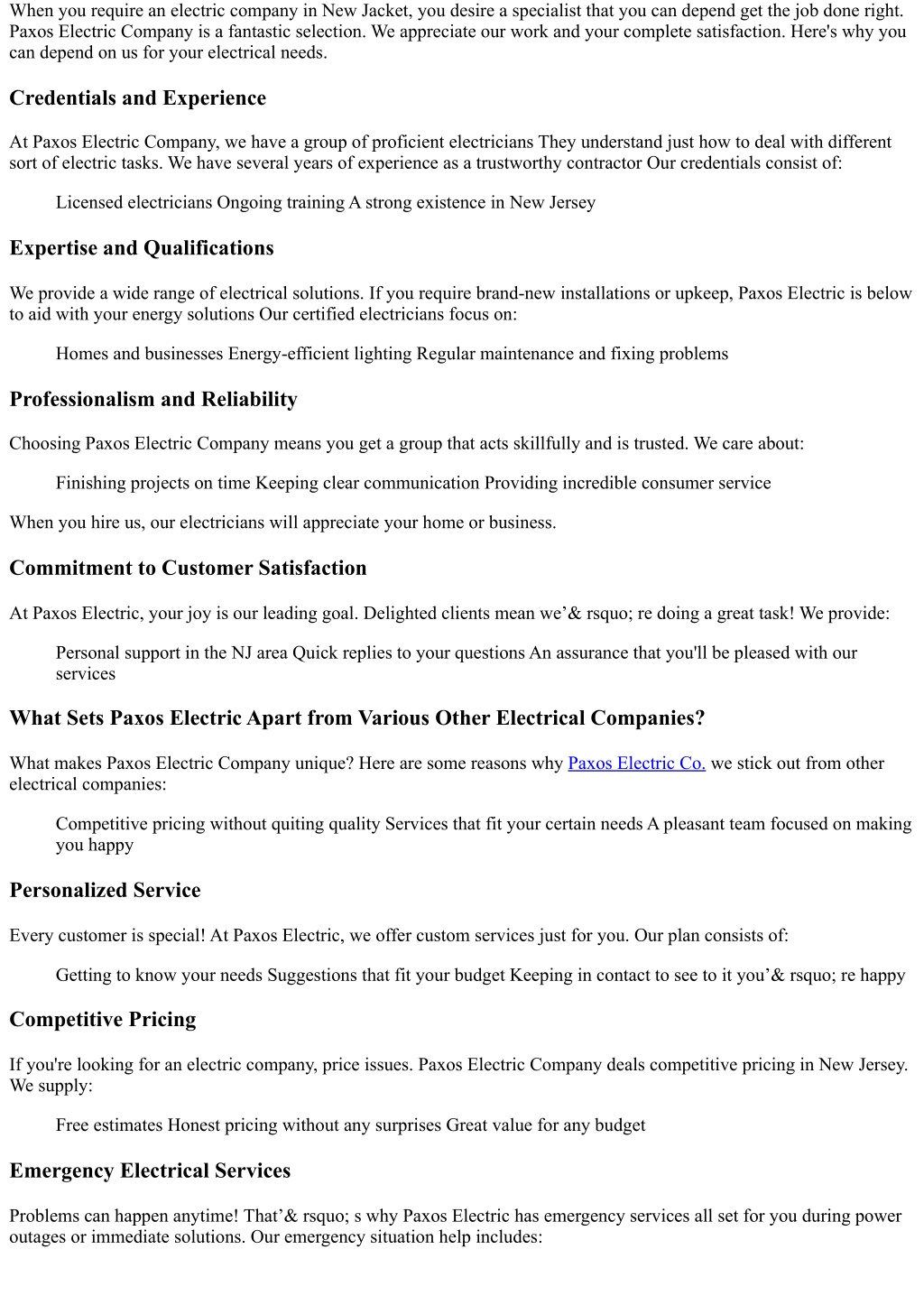 When you require an electric company in New Jacket, you desire a specialist that you can depend get the job done right. Paxos Electric Company is a fantastic selection. We appreciate our work and your complete satisfaction. Here's why you can depend on us for your electrical needs.

Credentials and Experience

At Paxos Electric Company, we have a group of proficient electricians They understand just how to deal with different sort of electric tasks. We have several years of experience as a trustworthy contractor Our credentials consist of:

Licensed electricians Ongoing training A strong existence in New Jersey

Expertise and Qualifications

We provide a wide range of electrical solutions. If you require brand-new installations or upkeep, Paxos Electric is below to aid with your energy solutions Our certified electricians focus on:

Homes and businesses Energy-efficient lighting Regular maintenance and fixing problems

Professionalism and Reliability

Choosing Paxos Electric Company means you get a group that acts skillfully and is trusted. We care about:

Finishing projects on time Keeping clear communication Providing incredible consumer service

When you hire us, our electricians will appreciate your home or business.

Commitment to Customer Satisfaction

At Paxos Electric, your joy is our leading goal. Delighted clients mean we’& rsquo; re doing a great task! We provide:

Personal support in the NJ area Quick replies to your questions An assurance that you'll be pleased with our services

What Sets Paxos Electric Apart from Various Other Electrical Companies?

What makes Paxos Electric Company unique? Here are some reasons why Paxos Electric Co. we stick out from other electrical companies:

Competitive pricing without quiting quality Services that fit your certain needs A pleasant team focused on making you happy

Personalized Service

Every customer is special! At Paxos Electric, we offer custom services just for you. Our plan consists of:

Getting to know your needs Suggestions that fit your budget Keeping in contact to see to it you’& rsquo; re happy

Competitive Pricing

If you're looking for an electric company, price issues. Paxos Electric Company deals competitive pricing in New Jersey. We supply:

Free estimates Honest pricing without any surprises Great value for any budget

Emergency Electrical Services

Problems can happen anytime! That’& rsquo; s why Paxos Electric has emergency services all set for you during power outages or immediate solutions. Our emergency situation help includes: